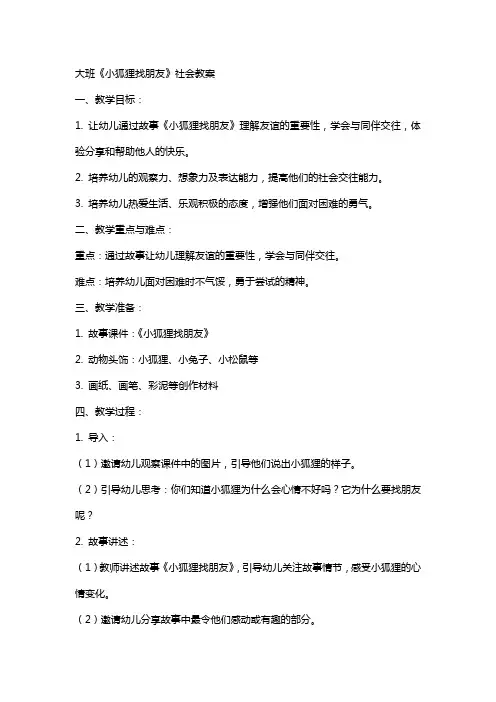 大班《小狐狸找朋友》社会教案

一、教学目标：

1. 让幼儿通过故事《小狐狸找朋友》理解友谊的重要性，学会与同伴交往，体验分享和帮助他人的快乐。

2. 培养幼儿的观察力、想象力及表达能力，提高他们的社会交往能力。

3. 培养幼儿热爱生活、乐观积极的态度，增强他们面对困难的勇气。

二、教学重点与难点：

重点：通过故事让幼儿理解友谊的重要性，学会与同伴交往。

难点：培养幼儿面对困难时不气馁，勇于尝试的精神。

三、教学准备：

1. 故事课件：《小狐狸找朋友》

2. 动物头饰：小狐狸、小兔子、小松鼠等

3. 画纸、画笔、彩泥等创作材料

四、教学过程：

1. 导入：

（1）邀请幼儿观察课件中的图片，引导他们说出小狐狸的样子。

（2）引导幼儿思考：你们知道小狐狸为什么会心情不好吗？它为什么要找朋友呢？

2. 故事讲述：

（1）教师讲述故事《小狐狸找朋友》，引导幼儿关注故事情节，感受小狐狸的心情变化。

（2）邀请幼儿分享故事中最令他们感动或有趣的部分。